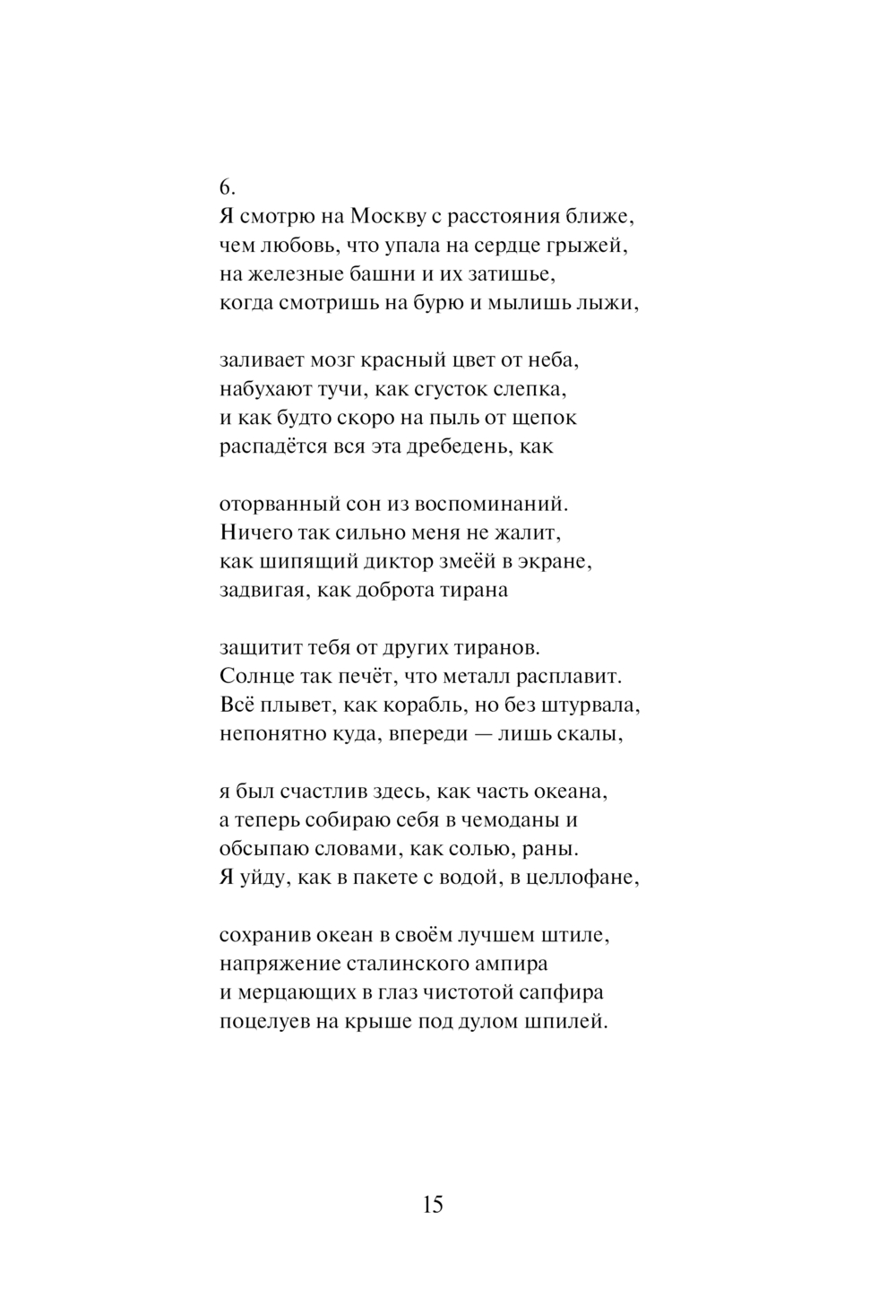 6.
Я смотрю на Москву с расстояния ближе,
чем любовь, что упала на сердце грыжей,
на железные башни и их затишье,
когда смотришь на бурю и мылишь лыжи,

заливает мозг красный цвет от неба,
набухают тучи, как сгусток слепка,
и как будто скоро на пыль от щепок
распадётся вся эта дребедень, как

оторванный сон из воспоминаний.
Ничего так сильно меня не жалит,
как шипящий диктор змеёй в экране,
задвигая, как доброта тирана

защитит тебя от других тиранов.
Солнце так печёт, что металл расплавит.
Всё плывет, как корабль, но без штурвала,
непонятно куда, впереди — лишь скалы,

я был счастлив здесь, как часть океана,
а теперь собираю себя в чемоданы и
обсыпаю словами, как солью, раны.
Я уйду, как в пакете с водой, в целлофане,

сохранив океан в своём лучшем штиле,
напряжение сталинского ампира
и мерцающих в глаз чистотой сапфира
поцелуев на крыше под дулом шпилей.

15